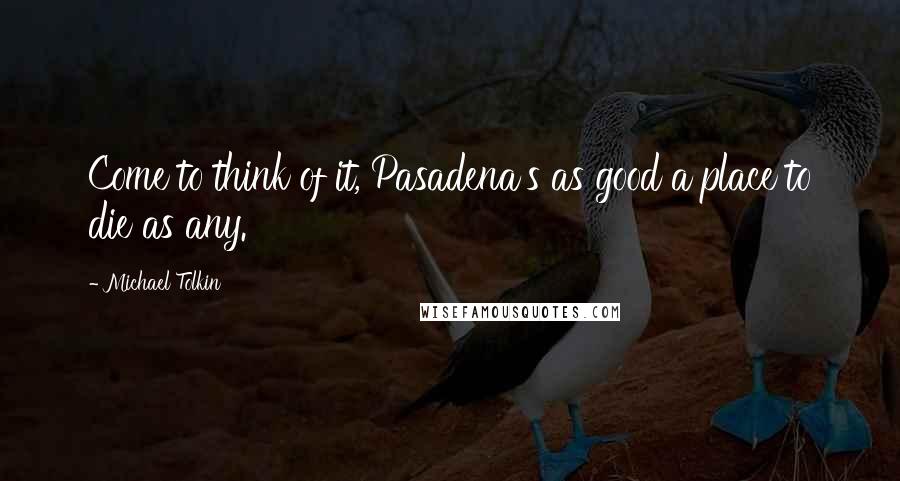 Come to think of it, Pasadena's as good a place to die as any.

- Michael Tolkin

WISEFAMOUSQUOTES.COM